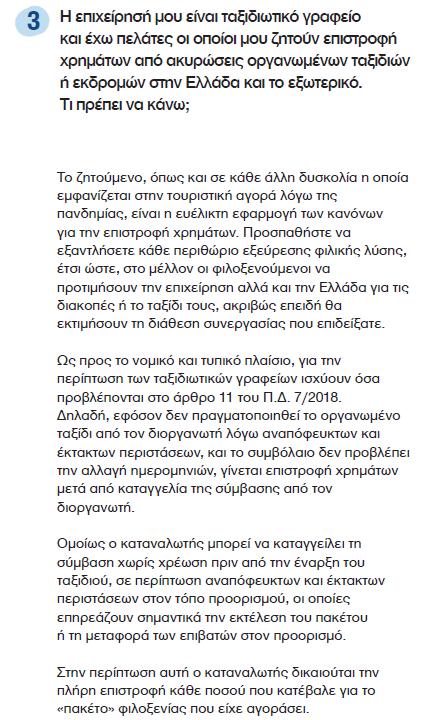 3 Η επιχείρησή μου είναι ταξιδιωτικό γραφείο και έχω πελάτες οι οποίοι μου ζητούν επιστροφή χρημάτων από ακυρώσεις οργανωμένων ταξιδιών ή εκδρομών στην Ελλάδα και το εξωτερικό. Τι πρέπει να κάνω;

Το ζητούμενο, όπως και σε κάθε άλλη δυσκολία η οποία εμφανίζεται στην τουριστική αγορά λόγω της πανδημίας, είναι η ευέλικτη εφαρμογή των κανόνων για την επιστροφή χρημάτων. Προσπαθήστε να εξαντλήσετε κάθε περιθώριο εξεύρεσης φιλικής λύσης, έτσι ώστε, στο μέλλον οι φιλοξενούμενοι να προτιμήσουν την επιχείρηση αλλά και την Ελλάδα για τις διακοπές ή το ταξίδι τους, ακριβώς επειδή θα εκτιμήσουν τη διάθεση συνεργασίας που επιδείξατε.

Ως προς το νομικό και τυπικό πλαίσιο, για την περίπτωση των ταξιδιωτικών γραφείων ισχύουν όσα προβλέπονται στο άρθρο 11 του Π.Δ. 7/2018. Δηλαδή, εφόσον δεν πραγματοποιηθεί το οργανωμένο ταξίδι από τον διοργανωτή λόγω αναπόφευκτων και έκτακτων περιστάσεων, και το συμβόλαιο δεν προβλέπει την αλλαγή ημερομηνιών, γίνεται επιστροφή χρημάτων μετά από καταγγελία της σύμβασης από τον διοργανωτή.

Ομοίως ο καταναλωτής μπορεί να καταγγείλει τη σύμβαση χωρίς χρέωση πριν από την έναρξη του ταξιδιού, σε περίπτωση αναπόφευκτων και έκτακτων περιστάσεων στον τόπο προορισμού, οι οποίες επηρεάζουν σημαντικά την εκτέλεση του πακέτου ή τη μεταφορά των επιβατών στον προορισμό.

Στην περίπτωση αυτή ο καταναλωτής δικαιούται την πλήρη επιστροφή κάθε ποσού που κατέβαλε για το «πακέτο» φιλοξενίας που είχε αγοράσει.